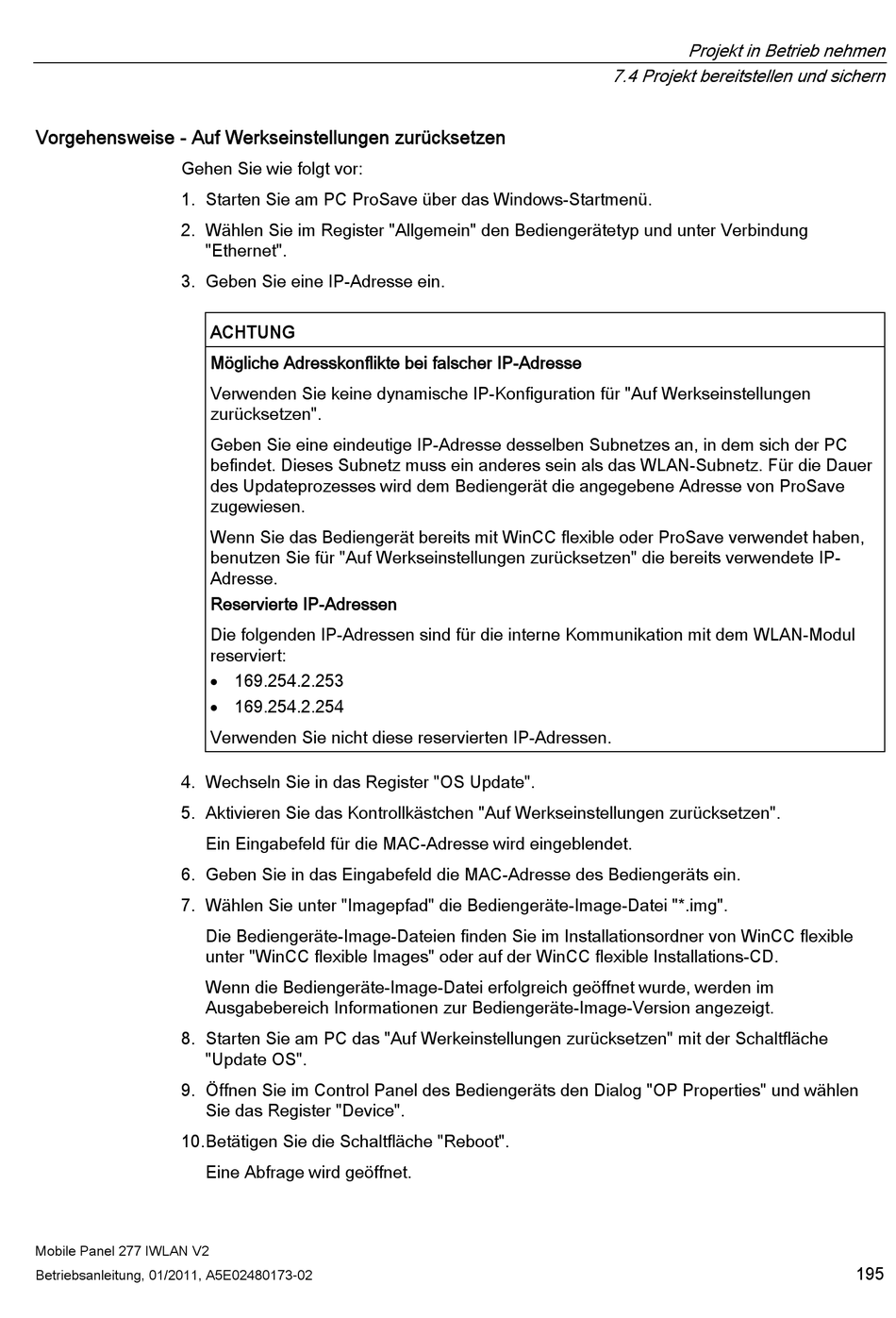 Projekt in Betrieb nehmen
7.4 Projekt bereitstellen und sichern

Vorgehensweise - Auf Werkseinstellungen zurücksetzen

Gehen Sie wie folgt vor:

1. Starten Sie am PC ProSave über das Windows-Startmenü.
2. Wählen Sie im Register "Allgemein" den Bediengerätetyp und unter Verbindung "Ethernet".
3. Geben Sie eine IP-Adresse ein.

ACHTUNG

Mögliche Adresskonflikte bei falscher IP-Adresse

Verwenden Sie keine dynamische IP-Konfiguration für "Auf Werkseinstellungen zurücksetzen".

Geben Sie eine eindeutige IP-Adresse desselben Subnetzes an, in dem sich der PC befindet. Dieses Subnetz muss ein anderes sein als das WLAN-Subnetz. Für die Dauer des Updateprozesses wird dem Bediengerät die angegebene Adresse von ProSave zugewiesen.

Wenn Sie das Bediengerät bereits mit WinCC flexible oder ProSave verwendet haben, benutzen Sie für "Auf Werkseinstellungen zurücksetzen" die bereits verwendete IP-Adresse.

Reservierte IP-Adressen

Die folgenden IP-Adressen sind für die interne Kommunikation mit dem WLAN-Modul reserviert:

• 169.254.2.253
• 169.254.2.254

Verwenden Sie nicht diese reservierten IP-Adressen.

4. Wechseln Sie in das Register "OS Update".
5. Aktivieren Sie das Kontrollkästchen "Auf Werkseinstellungen zurücksetzen".

Ein Eingabefeld für die MAC-Adresse wird eingeblendet.

6. Geben Sie in das Eingabefeld die MAC-Adresse des Bediengeräts ein.
7. Wählen Sie unter "Imagepfad" die Bediengeräte-Image-Datei "*.img".

Die Bediengeräte-Image-Dateien finden Sie im Installationsordner von WinCC flexible unter "WinCC flexible Images" oder auf der WinCC flexible Installations-CD.

Wenn die Bediengeräte-Image-Datei erfolgreich geöffnet wurde, werden im Ausgabebereich Informationen zur Bediengeräte-Image-Version angezeigt.

8. Starten Sie am PC das "Auf Werkeinstellungen zurücksetzen" mit der Schaltfläche "Update OS".
9. Öffnen Sie im Control Panel des Bediengeräts den Dialog "OP Properties" und wählen Sie das Register "Device".
10. Betätigen Sie die Schaltfläche "Reboot".

Eine Abfrage wird geöffnet.

Mobile Panel 277 IWLAN V2
Betriebsanleitung, 01/2011, A5E02480173-02
195